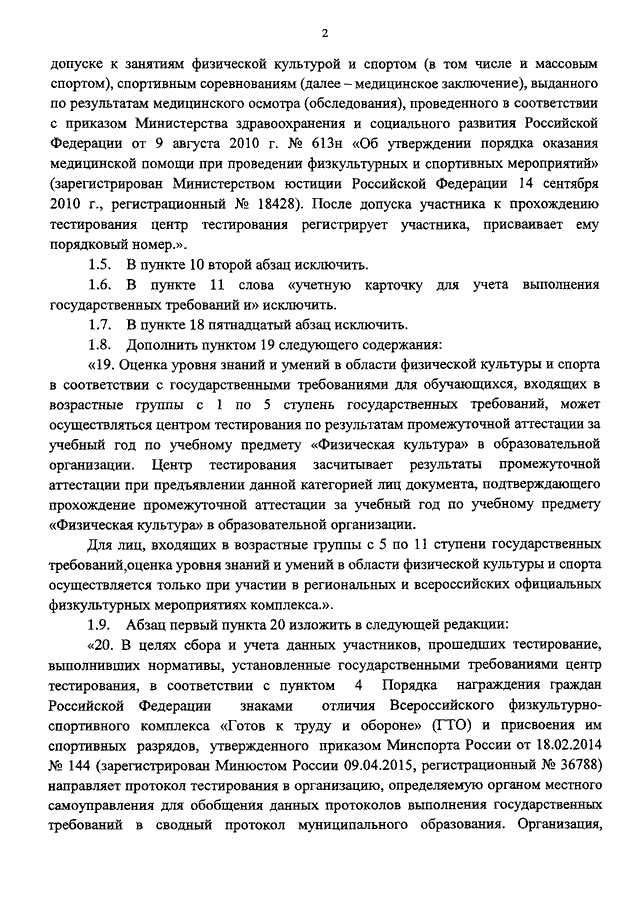 2

допуске к занятиям физической культурой и спортом (в том числе и массовым спортом), спортивным соревнованиям (далее – медицинское заключение), выданного по результатам медицинского осмотра (обследования), проведенного в соответствии с приказом Министерства здравоохранения и социального развития Российской Федерации от 9 августа 2010 г. № 613н «Об утверждении порядка оказания медицинской помощи при проведении физкультурных и спортивных мероприятий» (зарегистрирован Министерством юстиции Российской Федерации 14 сентября 2010 г., регистрационный № 18428). После допуска участника к прохождению тестирования центр тестирования регистрирует участника, присваивает ему порядковый номер.».

1.5. В пункте 10 второй абзац исключить.

1.6. В пункте 11 слова «учетную карточку для учета выполнения государственных требований и» исключить.

1.7. В пункте 18 пятнадцатый абзац исключить.

1.8. Дополнить пунктом 19 следующего содержания:

«19. Оценка уровня знаний и умений в области физической культуры и спорта в соответствии с государственными требованиями для обучающихся, входящих в возрастные группы с 1 по 5 ступень государственных требований, может осуществляться центром тестирования по результатам промежуточной аттестации за учебный год по учебному предмету «Физическая культура» в образовательной организации. Центр тестирования засчитывает результаты промежуточной аттестации при предъявлении данной категорией лиц документа, подтверждающего прохождение промежуточной аттестации за учебный год по учебному предмету «Физическая культура» в образовательной организации.

Для лиц, входящих в возрастные группы с 5 по 11 ступени государственных требований,оценка уровня знаний и умений в области физической культуры и спорта осуществляется только при участии в региональных и всероссийских официальных физкультурных мероприятиях комплекса.».

1.9. Абзац первый пункта 20 изложить в следующей редакции:

«20. В целях сбора и учета данных участников, прошедших тестирование, выполнивших нормативы, установленные государственными требованиями центр тестирования, в соответствии с пунктом 4 Порядка награждения граждан Российской Федерации знаками отличия Всероссийского физкультурно-спортивного комплекса «Готов к труду и обороне» (ГТО) и присвоения им спортивных разрядов, утвержденного приказом Минспорта России от 18.02.2014 № 144 (зарегистрирован Минюстом России 09.04.2015, регистрационный № 36788) направляет протокол тестирования в организацию, определяемую органом местного самоуправления для обобщения данных протоколов выполнения государственных требований в сводный протокол муниципального образования. Организация,